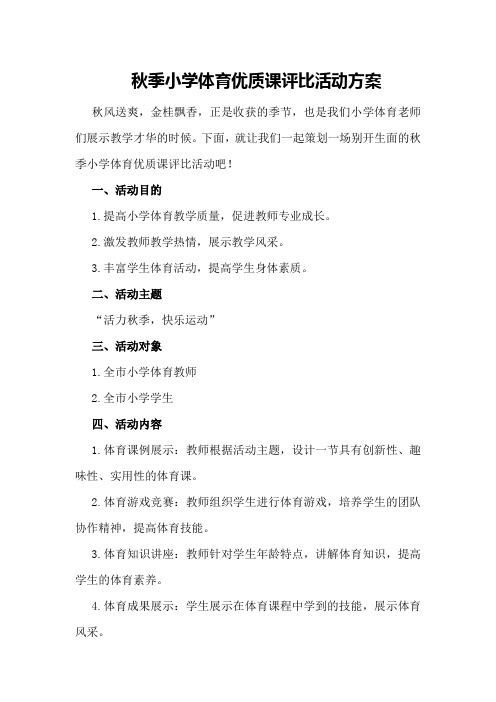 秋季小学体育优质课评比活动方案

秋风送爽，金桂飘香，正是收获的季节，也是我们小学体育老师们展示教学才华的时候。下面，就让我们一起策划一场别开生面的秋季小学体育优质课评比活动吧！

一、活动目的

1.提高小学体育教学质量，促进教师专业成长。

2.激发教师教学热情，展示教学风采。

3.丰富学生体育活动，提高学生身体素质。

二、活动主题

“活力秋季，快乐运动”

三、活动对象

1.全市小学体育教师

2.全市小学学生

四、活动内容

1.体育课例展示：教师根据活动主题，设计一节具有创新性、趣味性、实用性的体育课。

2.体育游戏竞赛：教师组织学生进行体育游戏，培养学生的团队协作精神，提高体育技能。

3.体育知识讲座：教师针对学生年龄特点，讲解体育知识，提高学生的体育素养。

4.体育成果展示：学生展示在体育课程中学到的技能，展示体育风采。